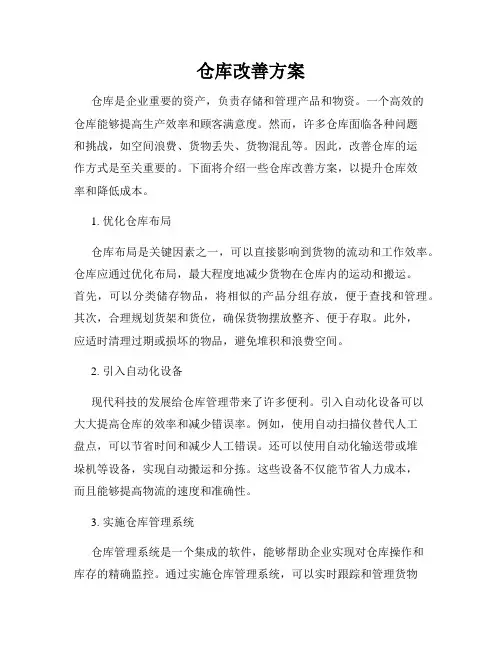 仓库改善方案

仓库是企业重要的资产，负责存储和管理产品和物资。一个高效的仓库能够提高生产效率和顾客满意度。然而，许多仓库面临各种问题和挑战，如空间浪费、货物丢失、货物混乱等。因此，改善仓库的运作方式是至关重要的。下面将介绍一些仓库改善方案，以提升仓库效率和降低成本。

1. 优化仓库布局

仓库布局是关键因素之一，可以直接影响到货物的流动和工作效率。仓库应通过优化布局，最大程度地减少货物在仓库内的运动和搬运。首先，可以分类储存物品，将相似的产品分组存放，便于查找和管理。其次，合理规划货架和货位，确保货物摆放整齐、便于存取。此外，应适时清理过期或损坏的物品，避免堆积和浪费空间。

2. 引入自动化设备

现代科技的发展给仓库管理带来了许多便利。引入自动化设备可以大大提高仓库的效率和减少错误率。例如，使用自动扫描仪替代人工盘点，可以节省时间和减少人工错误。还可以使用自动化输送带或堆垛机等设备，实现自动搬运和分拣。这些设备不仅能节省人力成本，而且能够提高物流的速度和准确性。

3. 实施仓库管理系统

仓库管理系统是一个集成的软件，能够帮助企业实现对仓库操作和库存的精确监控。通过实施仓库管理系统，可以实时跟踪和管理货物